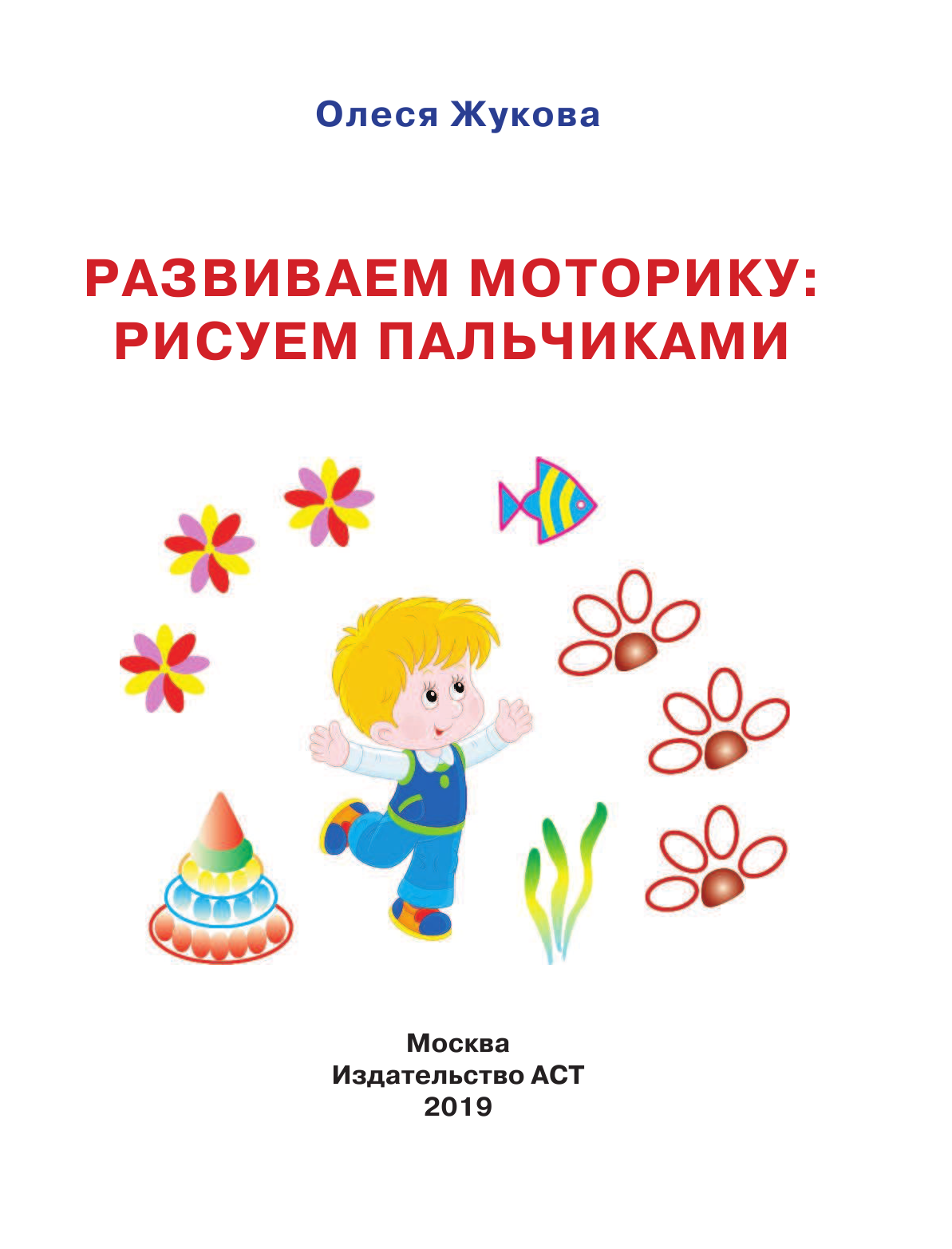 Олеся Жукова

РАЗВИВАЕМ МОТОРИКУ: РИСУЕМ ПАЛЬЧИКАМИ

Москва
Издательство АСТ
2019